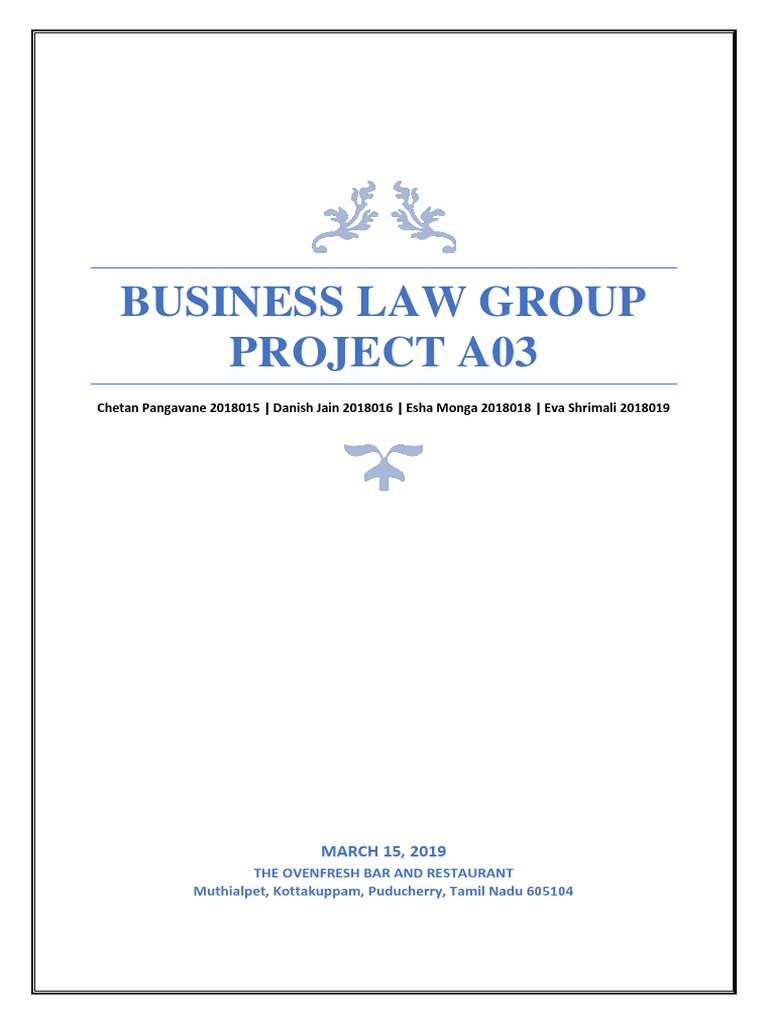 BUSINESS LAW GROUP PROJECT A03

Chetan Pangavane 2018015 | Danish Jain 2018016 | Esha Monga 2018018 | Eva Shrimali 2018019

MARCH 15, 2019
THE OVENFRESH BAR AND RESTAURANT
Muthialpet, Kottakuppam, Puducherry, Tamil Nadu 605104